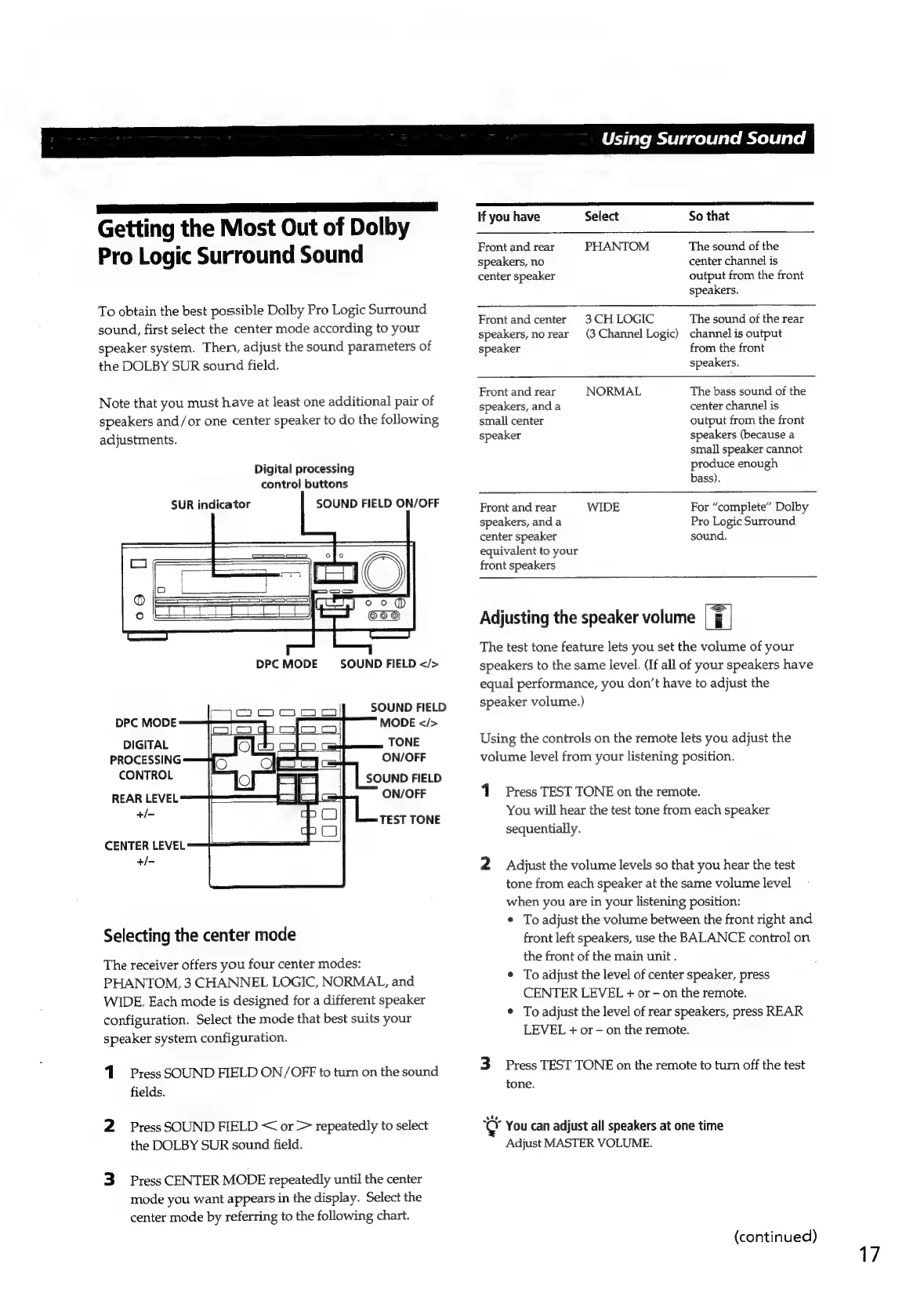 Using Surround Sound

Getting the Most Out of Dolby Pro Logic Surround Sound

To obtain the best possible Dolby Pro Logic Surround sound, first select the center mode according to your speaker system. Then, adjust the sound parameters of the DOLBY SUR sound field.

Note that you must have at least one additional pair of speakers and/or one center speaker to do the following adjustments.

Digital processing control buttons
SUR indicator
SOUND FIELD ON/OFF
DPC MODE
SOUND FIELD </>

DPC MODE
DIGITAL PROCESSING CONTROL
REAR LEVEL +/–
CENTER LEVEL +/–
SOUND FIELD MODE </>
TONE ON/OFF
SOUND FIELD ON/OFF
TEST TONE

Selecting the center mode

The receiver offers you four center modes: PHANTOM, 3 CHANNEL LOGIC, NORMAL, and WIDE. Each mode is designed for a different speaker configuration. Select the mode that best suits your speaker system configuration.

1 Press SOUND FIELD ON/OFF to turn on the sound fields.

2 Press SOUND FIELD < or > repeatedly to select the DOLBY SUR sound field.

3 Press CENTER MODE repeatedly until the center mode you want appears in the display. Select the center mode by referring to the following chart.

| If you have | Select | So that |
|---|---|---|
| Front and rear speakers, no center speaker | PHANTOM | The sound of the center channel is output from the front speakers. |
| Front and center speakers, no rear speaker | 3 CH LOGIC (3 Channel Logic) | The sound of the rear channel is output from the front speakers. |
| Front and rear speakers, and a small center speaker | NORMAL | The bass sound of the center channel is output from the front speakers (because a small speaker cannot produce enough bass). |
| Front and rear speakers, and a center speaker equivalent to your front speakers | WIDE | For "complete" Dolby Pro Logic Surround sound. |

Adjusting the speaker volume

The test tone feature lets you set the volume of your speakers to the same level. (If all of your speakers have equal performance, you don't have to adjust the speaker volume.)

Using the controls on the remote lets you adjust the volume level from your listening position.

1 Press TEST TONE on the remote.
You will hear the test tone from each speaker sequentially.

2 Adjust the volume levels so that you hear the test tone from each speaker at the same volume level when you are in your listening position:
• To adjust the volume between the front right and front left speakers, use the BALANCE control on the front of the main unit.
• To adjust the level of center speaker, press CENTER LEVEL + or – on the remote.
• To adjust the level of rear speakers, press REAR LEVEL + or – on the remote.

3 Press TEST TONE on the remote to turn off the test tone.

You can adjust all speakers at one time
Adjust MASTER VOLUME.

(continued)

17